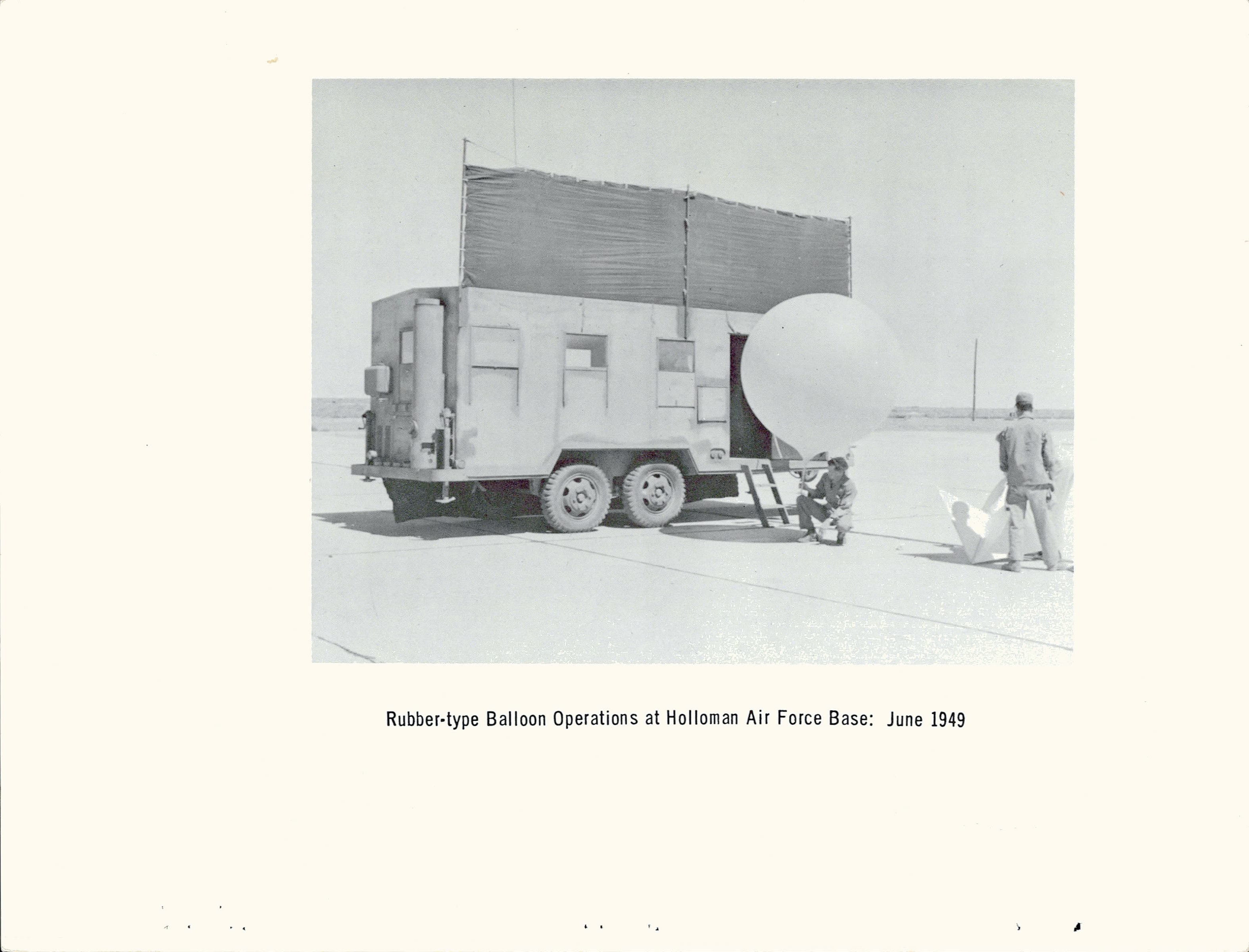 Rubber-type Balloon Operations at Holloman Air Force Base: June 1949